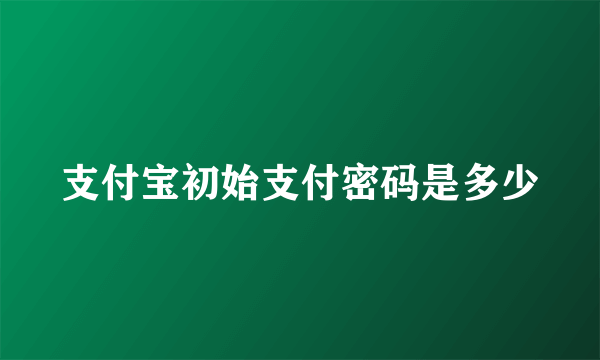 支付宝初始支付密码是多少